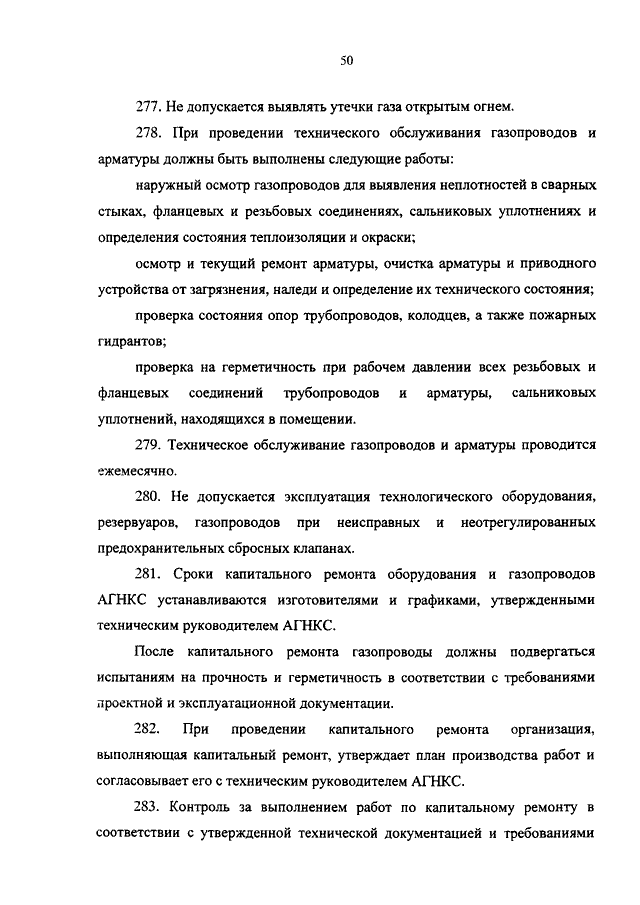 50

277. Не допускается выявлять утечки газа открытым огнем.

278. При проведении технического обслуживания газопроводов и арматуры должны быть выполнены следующие работы:

наружный осмотр газопроводов для выявления неплотностей в сварных стыках, фланцевых и резьбовых соединениях, сальниковых уплотнениях и определения состояния теплоизоляции и окраски;

осмотр и текущий ремонт арматуры, очистка арматуры и приводного устройства от загрязнения, наледи и определение их технического состояния;

проверка состояния опор трубопроводов, колодцев, а также пожарных гидрантов;

проверка на герметичность при рабочем давлении всех резьбовых и фланцевых соединений трубопроводов и арматуры, сальниковых уплотнений, находящихся в помещении.

279. Техническое обслуживание газопроводов и арматуры проводится ежемесячно.

280. Не допускается эксплуатация технологического оборудования, резервуаров, газопроводов при неисправных и неотрегулированных предохранительных сбросных клапанах.

281. Сроки капитального ремонта оборудования и газопроводов АГНКС устанавливаются изготовителями и графиками, утвержденными техническим руководителем АГНКС.

После капитального ремонта газопроводы должны подвергаться испытаниям на прочность и герметичность в соответствии с требованиями проектной и эксплуатационной документации.

282. При проведении капитального ремонта организация, выполняющая капитальный ремонт, утверждает план производства работ и согласовывает его с техническим руководителем АГНКС.

283. Контроль за выполнением работ по капитальному ремонту в соответствии с утвержденной технической документацией и требованиями